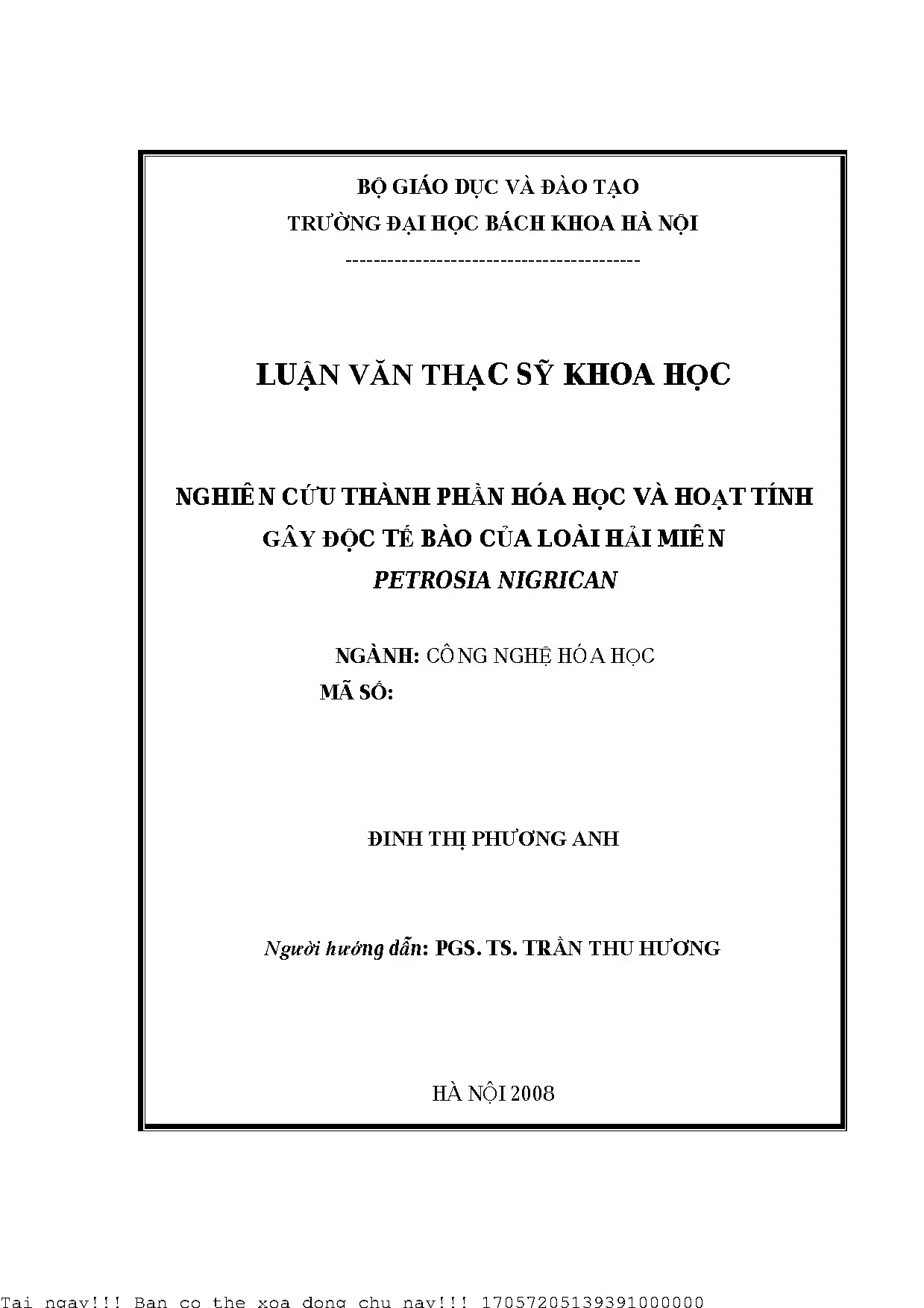 BỘ GIÁO DỤC VÀ ĐÀO TẠO
TRƯỜNG ĐẠI HỌC BÁCH KHOA HÀ NỘI
-----------------------------------------

LUẬN VĂN THẠC SỸ KHOA HỌC

NGHIÊN CỨU THÀNH PHẦN HÓA HỌC VÀ HOẠT TÍNH GÂY ĐỘC TẾ BÀO CỦA LOÀI HẢI MIÊN
PETROSIA NIGRICAN

NGÀNH: CÔNG NGHỆ HÓA HỌC
MÃ SỐ:

ĐINH THỊ PHƯƠNG ANH

Người hướng dẫn: PGS. TS. TRẦN THU HƯƠNG

HÀ NỘI 2008

Tai ngay!!! Ban co the xoa dong chu nay!!! 17057205139391000000